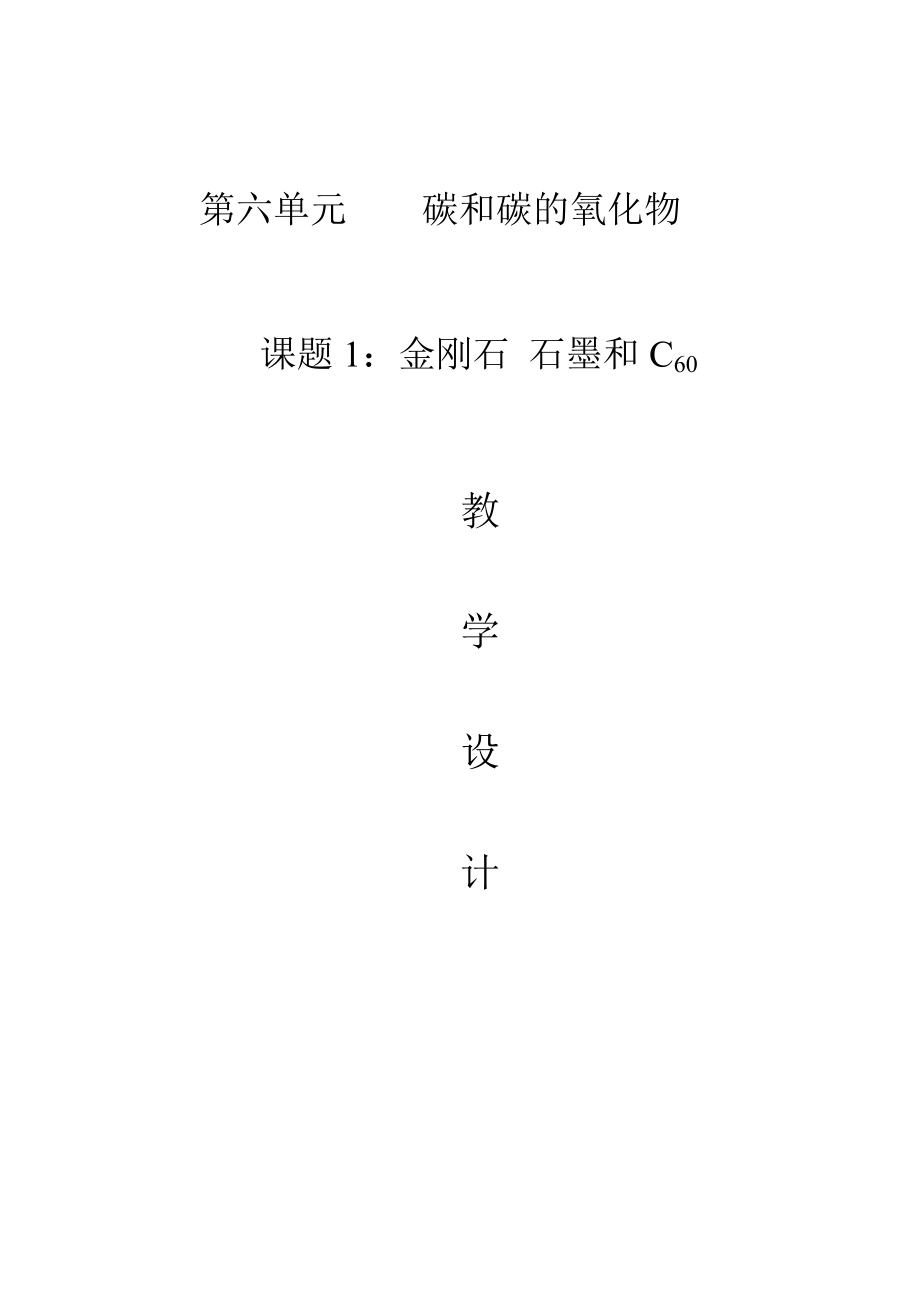 第六单元　　碳和碳的氧化物

课题 1：金刚石 石墨和 $C_{60}$

教

学

设

计